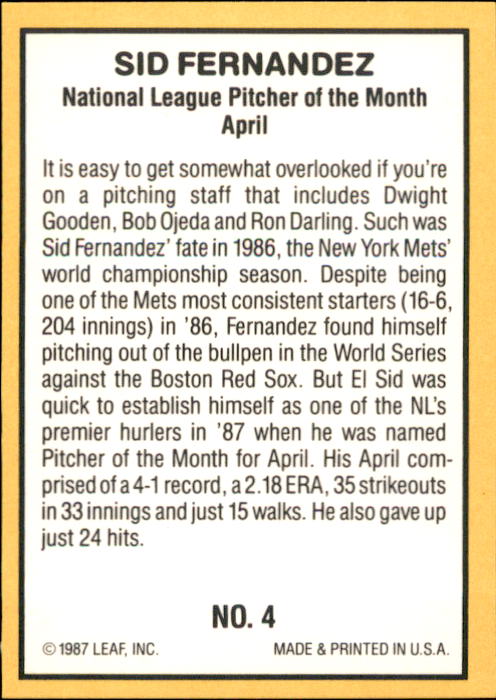 SID FERNANDEZ
National League Pitcher of the Month
April

It is easy to get somewhat overlooked if you're on a pitching staff that includes Dwight Gooden, Bob Ojeda and Ron Darling. Such was Sid Fernandez' fate in 1986, the New York Mets' world championship season. Despite being one of the Mets most consistent starters (16-6, 204 innings) in '86, Fernandez found himself pitching out of the bullpen in the World Series against the Boston Red Sox. But El Sid was quick to establish himself as one of the NL's premier hurlers in '87 when he was named Pitcher of the Month for April. His April comprised of a 4-1 record, a 2.18 ERA, 35 strikeouts in 33 innings and just 15 walks. He also gave up just 24 hits.

NO. 4

© 1987 LEAF, INC.
MADE & PRINTED IN U.S.A.